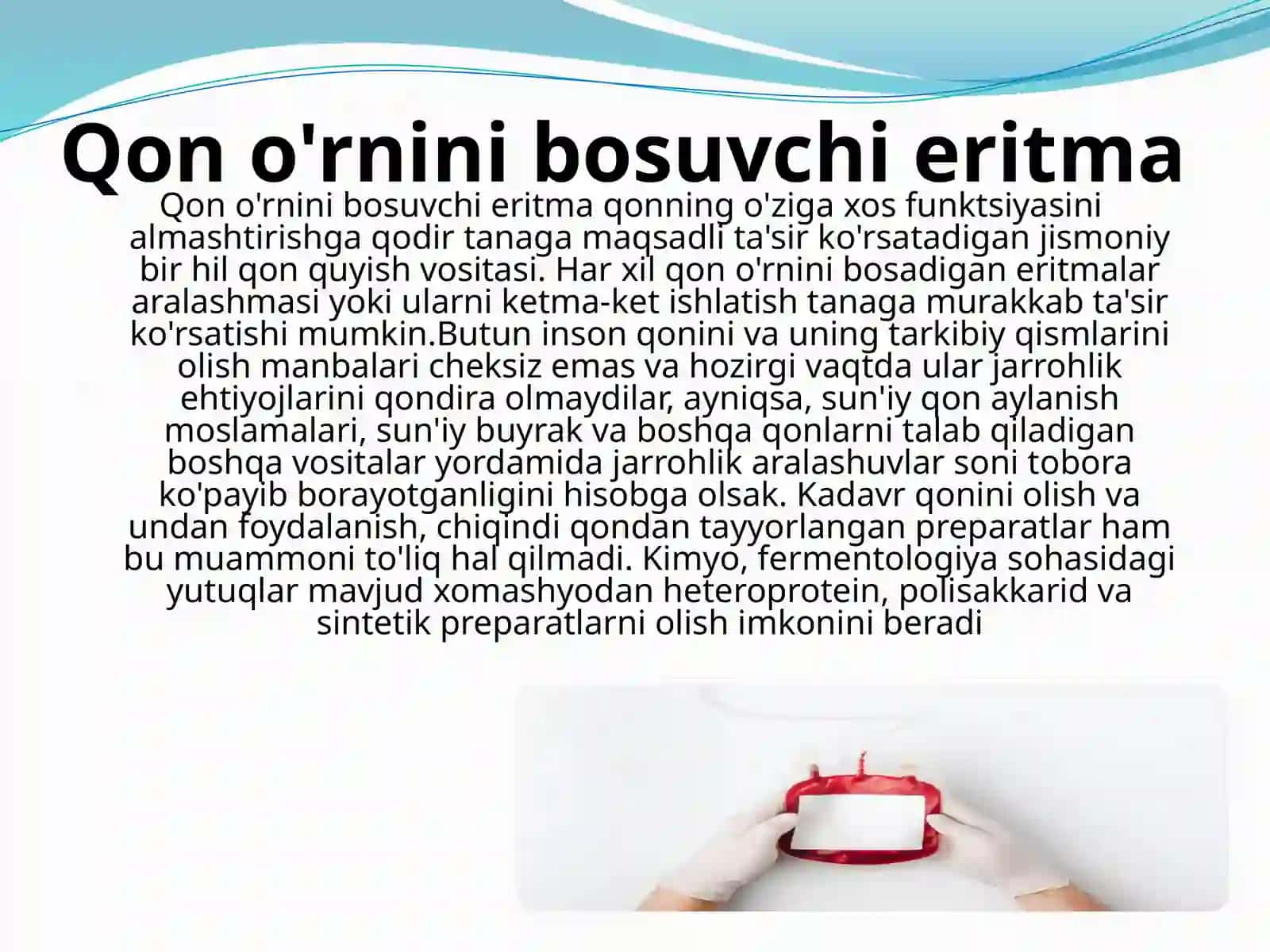 Qon o'rnini bosuvchi eritma

Qon o'rnini bosuvchi eritma qonning o'ziga xos funktsiyasini almashtirishga qodir tanaga maqsadli ta'sir ko'rsatadigan jismoniy bir hil qon quyish vositasi. Har xil qon o'rnini bosadigan eritmalar aralashmasi yoki ularni ketma-ket ishlatish tanaga murakkab ta'sir ko'rsatishi mumkin.Butun inson qonini va uning tarkibiy qismlarini olish manbalari cheksiz emas va hozirgi vaqtda ular jarrohlik ehtiyojlarini qondira olmaydilar, ayniqsa, sun'iy qon aylanish moslamalari, sun'iy buyrak va boshqa qonlarni talab qiladigan boshqa vositalar yordamida jarrohlik aralashuvlar soni tobora ko'payib borayotganligini hisobga olsak. Kadavr qonini olish va undan foydalanish, chiqindi qondan tayyorlangan preparatlar ham bu muammoni to'liq hal qilmadi. Kimyo, fermentologiya sohasidagi yutuqlar mavjud xomashyodan heteroprotein, polisakkarid va sintetik preparatlarni olish imkonini beradi